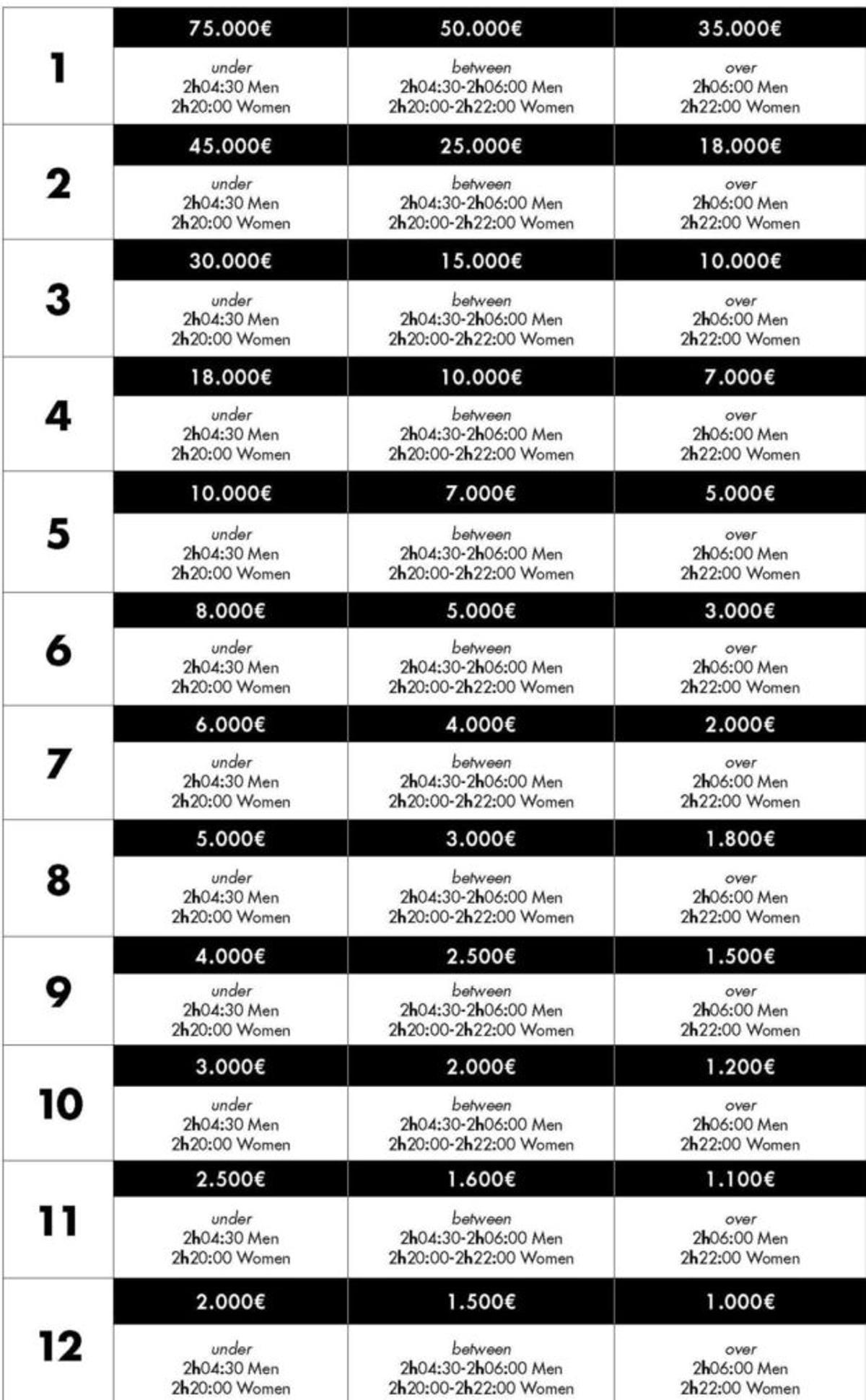 | 1 | 75.000€ | 50.000€ | 35.000€ |
|---|---|---|---|
| | under 2h04:30 Men 2h20:00 Women | between 2h04:30-2h06:00 Men 2h20:00-2h22:00 Women | over 2h06:00 Men 2h22:00 Women |
| 2 | 45.000€ | 25.000€ | 18.000€ |
| | under 2h04:30 Men 2h20:00 Women | between 2h04:30-2h06:00 Men 2h20:00-2h22:00 Women | over 2h06:00 Men 2h22:00 Women |
| 3 | 30.000€ | 15.000€ | 10.000€ |
| | under 2h04:30 Men 2h20:00 Women | between 2h04:30-2h06:00 Men 2h20:00-2h22:00 Women | over 2h06:00 Men 2h22:00 Women |
| 4 | 18.000€ | 10.000€ | 7.000€ |
| | under 2h04:30 Men 2h20:00 Women | between 2h04:30-2h06:00 Men 2h20:00-2h22:00 Women | over 2h06:00 Men 2h22:00 Women |
| 5 | 10.000€ | 7.000€ | 5.000€ |
| | under 2h04:30 Men 2h20:00 Women | between 2h04:30-2h06:00 Men 2h20:00-2h22:00 Women | over 2h06:00 Men 2h22:00 Women |
| 6 | 8.000€ | 5.000€ | 3.000€ |
| | under 2h04:30 Men 2h20:00 Women | between 2h04:30-2h06:00 Men 2h20:00-2h22:00 Women | over 2h06:00 Men 2h22:00 Women |
| 7 | 6.000€ | 4.000€ | 2.000€ |
| | under 2h04:30 Men 2h20:00 Women | between 2h04:30-2h06:00 Men 2h20:00-2h22:00 Women | over 2h06:00 Men 2h22:00 Women |
| 8 | 5.000€ | 3.000€ | 1.800€ |
| | under 2h04:30 Men 2h20:00 Women | between 2h04:30-2h06:00 Men 2h20:00-2h22:00 Women | over 2h06:00 Men 2h22:00 Women |
| 9 | 4.000€ | 2.500€ | 1.500€ |
| | under 2h04:30 Men 2h20:00 Women | between 2h04:30-2h06:00 Men 2h20:00-2h22:00 Women | over 2h06:00 Men 2h22:00 Women |
| 10 | 3.000€ | 2.000€ | 1.200€ |
| | under 2h04:30 Men 2h20:00 Women | between 2h04:30-2h06:00 Men 2h20:00-2h22:00 Women | over 2h06:00 Men 2h22:00 Women |
| 11 | 2.500€ | 1.600€ | 1.100€ |
| | under 2h04:30 Men 2h20:00 Women | between 2h04:30-2h06:00 Men 2h20:00-2h22:00 Women | over 2h06:00 Men 2h22:00 Women |
| 12 | 2.000€ | 1.500€ | 1.000€ |
| | under 2h04:30 Men 2h20:00 Women | between 2h04:30-2h06:00 Men 2h20:00-2h22:00 Women | over 2h06:00 Men 2h22:00 Women |